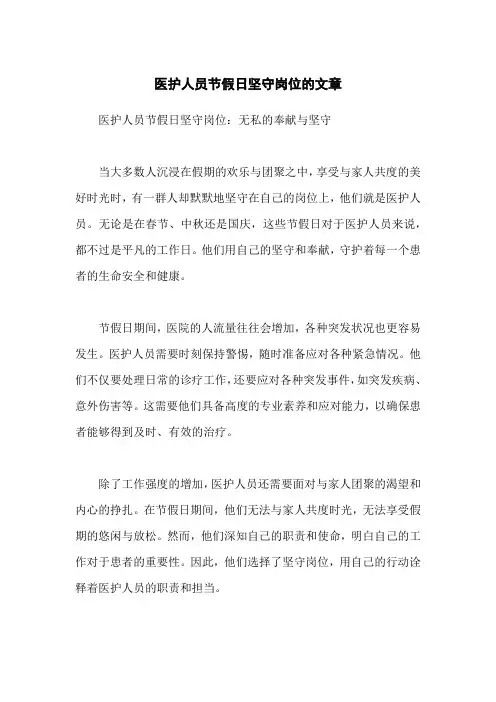 医护人员节假日坚守岗位的文章

医护人员节假日坚守岗位：无私的奉献与坚守

当大多数人沉浸在假期的欢乐与团聚之中，享受与家人共度的美好时光时，有一群人却默默地坚守在自己的岗位上，他们就是医护人员。无论是在春节、中秋还是国庆，这些节假日对于医护人员来说，都不过是平凡的工作日。他们用自己的坚守和奉献，守护着每一个患者的生命安全和健康。

节假日期间，医院的人流量往往会增加，各种突发状况也更容易发生。医护人员需要时刻保持警惕，随时准备应对各种紧急情况。他们不仅要处理日常的诊疗工作，还要应对各种突发事件，如突发疾病、意外伤害等。这需要他们具备高度的专业素养和应对能力，以确保患者能够得到及时、有效的治疗。

除了工作强度的增加，医护人员还需要面对与家人团聚的渴望和内心的挣扎。在节假日期间，他们无法与家人共度时光，无法享受假期的悠闲与放松。然而，他们深知自己的职责和使命，明白自己的工作对于患者的重要性。因此，他们选择了坚守岗位，用自己的行动诠释着医护人员的职责和担当。